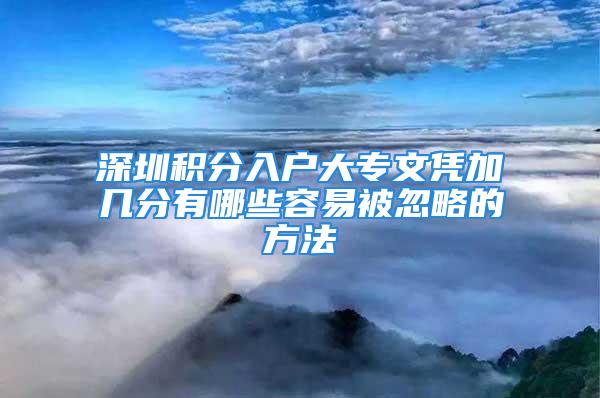 深圳积分入户大专文凭加几分有哪些容易被忽略的方法